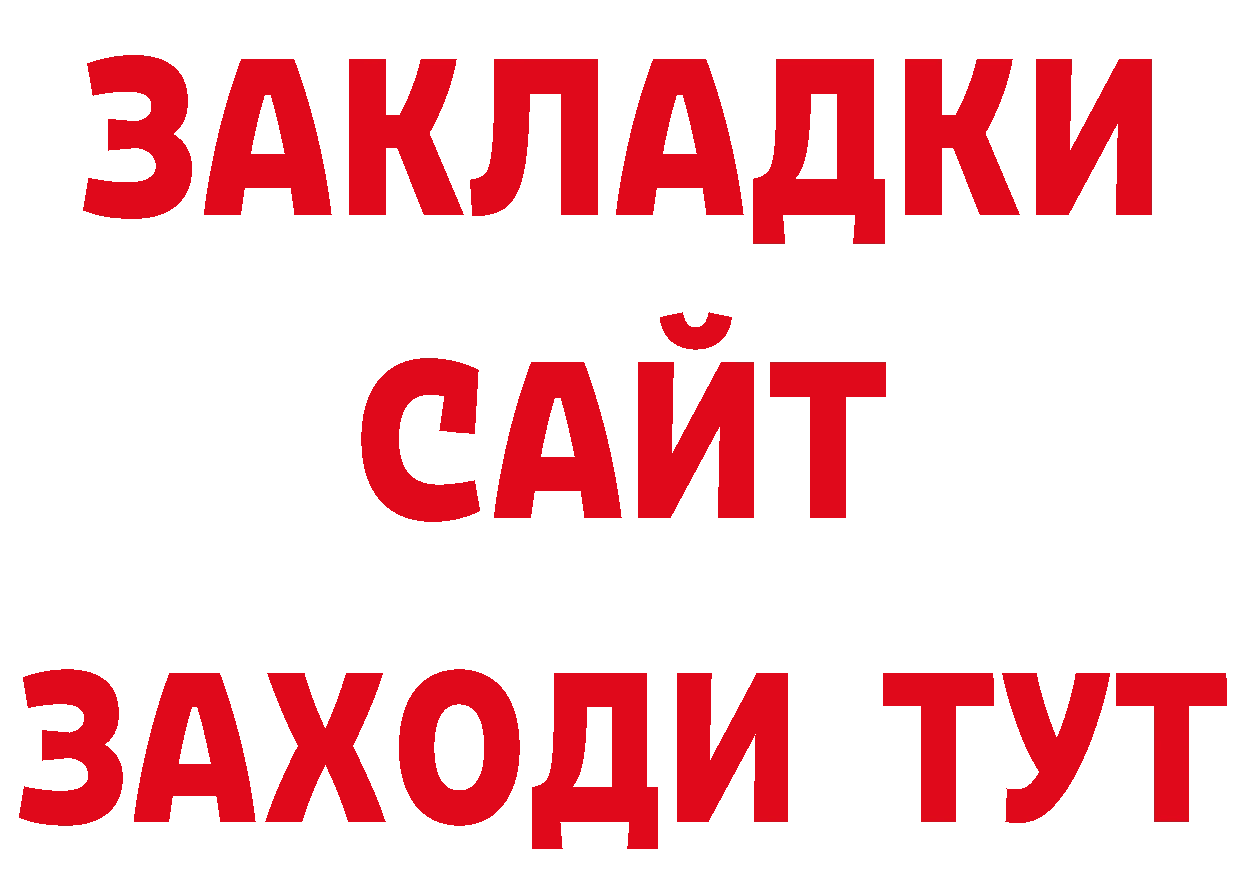 ЗАКЛАДКИ
САЙТ
ЗАХОДИ ТУТ